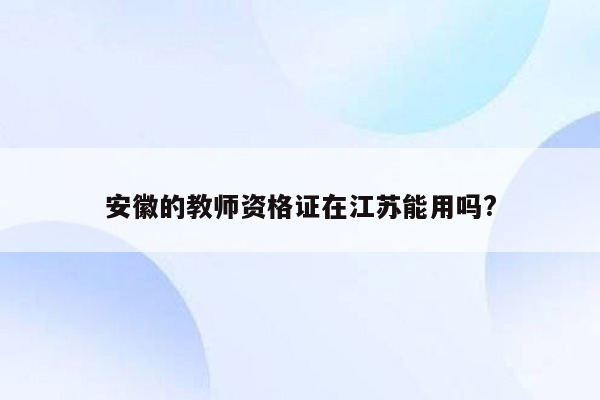 安徽的教师资格证在江苏能用吗?